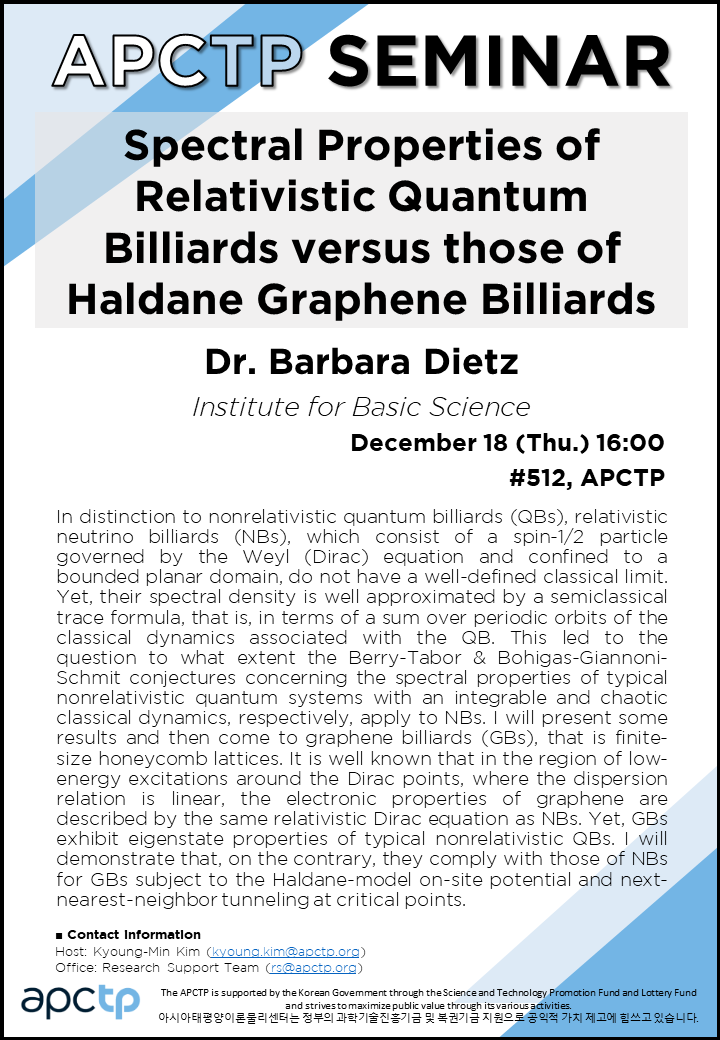 APCTP SEMINAR

Spectral Properties of Relativistic Quantum Billiards versus those of Haldane Graphene Billiards

Dr. Barbara Dietz

Institute for Basic Science

December 18 (Thu.) 16:00

#512, APCTP

In distinction to nonrelativistic quantum billiards (QBs), relativistic neutrino billiards (NBs), which consist of a spin-1/2 particle governed by the Weyl (Dirac) equation and confined to a bounded planar domain, do not have a well-defined classical limit. Yet, their spectral density is well approximated by a semiclassical trace formula, that is, in terms of a sum over periodic orbits of the classical dynamics associated with the QB. This led to the question to what extent the Berry-Tabor & Bohigas-Giannoni-Schmit conjectures concerning the spectral properties of typical nonrelativistic quantum systems with an integrable and chaotic classical dynamics, respectively, apply to NBs. I will present some results and then come to graphene billiards (GBs), that is finite-size honeycomb lattices. It is well known that in the region of low-energy excitations around the Dirac points, where the dispersion relation is linear, the electronic properties of graphene are described by the same relativistic Dirac equation as NBs. Yet, GBs exhibit eigenstate properties of typical nonrelativistic QBs. I will demonstrate that, on the contrary, they comply with those of NBs for GBs subject to the Haldane-model on-site potential and next-nearest-neighbor tunneling at critical points.

■ Contact Information
Host: Kyoung-Min Kim (kyoung.kim@apctp.org)
Office: Research Support Team (rs@apctp.org)

apctp

The APCTP is supported by the Korean Government through the Science and Technology Promotion Fund and Lottery Fund and strives to maximize public value through its various activities.
아시아태평양이론물리센터는 정부의 과학기술진흥기금 및 복권기금 지원으로 공익적 가치 제고에 힘쓰고 있습니다.